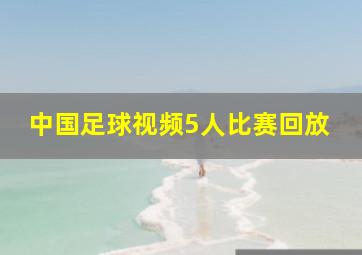 中国足球视频5人比赛回放